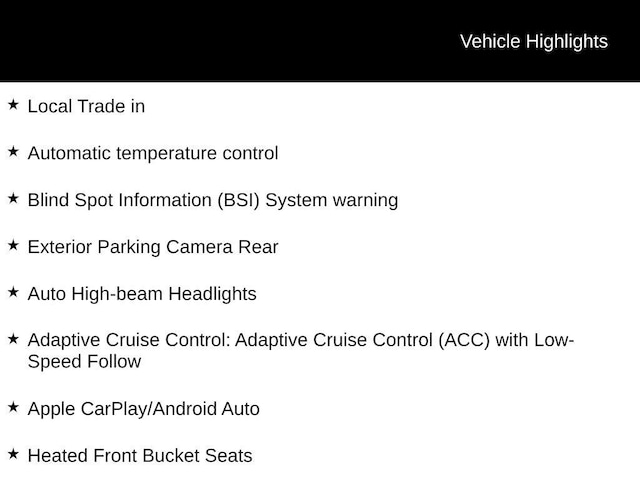 Vehicle Highlights

★ Local Trade in

★ Automatic temperature control

★ Blind Spot Information (BSI) System warning

★ Exterior Parking Camera Rear

★ Auto High-beam Headlights

★ Adaptive Cruise Control: Adaptive Cruise Control (ACC) with Low-Speed Follow

★ Apple CarPlay/Android Auto

★ Heated Front Bucket Seats